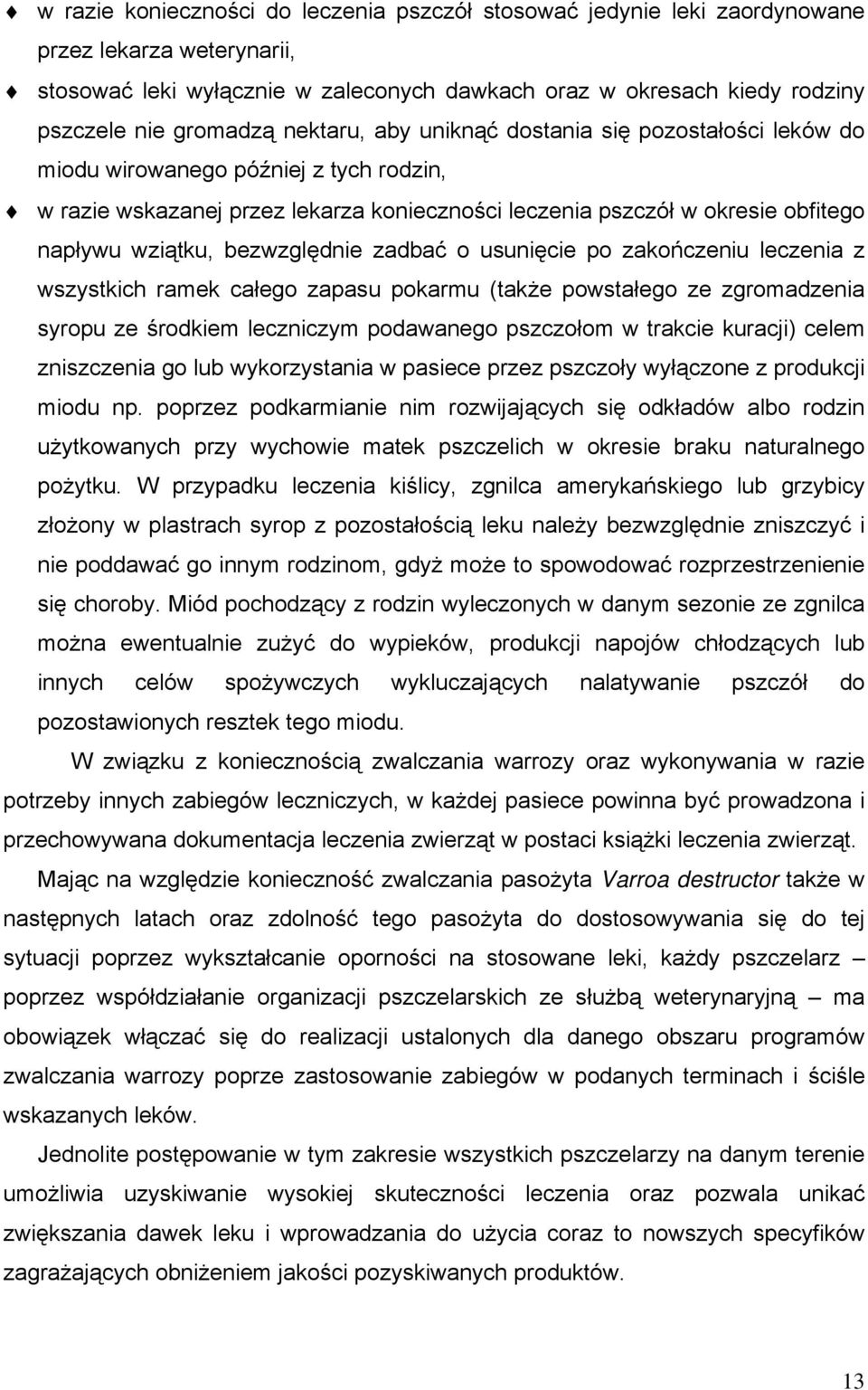 ♦ w razie konieczności do leczenia pszczół stosować jedynie leki zaordynowane przez lekarza weterynarii,

♦ stosować leki wyłącznie w zaleconych dawkach oraz w okresach kiedy rodziny pszczele nie gromadzą nektaru, aby uniknąć dostania się pozostałości leków do miodu wirowanego później z tych rodzin,

♦ w razie wskazanej przez lekarza konieczności leczenia pszczół w okresie obfitego napływu wziątku, bezwzględnie zadbać o usunięcie po zakończeniu leczenia z wszystkich ramek całego zapasu pokarmu (także powstałego ze zgromadzenia syropu ze środkiem leczniczym podawanego pszczołom w trakcie kuracji) celem zniszczenia go lub wykorzystania w pasiece przez pszczoły wyłączone z produkcji miodu np. poprzez podkarmianie nim rozwijających się odkładów albo rodzin użytkowanych przy wychowie matek pszczelich w okresie braku naturalnego pożytku. W przypadku leczenia kiślicy, zgnilca amerykańskiego lub grzybicy złożony w plastrach syrop z pozostałością leku należy bezwzględnie zniszczyć i nie poddawać go innym rodzinom, gdyż może to spowodować rozprzestrzenienie się choroby. Miód pochodzący z rodzin wyleczonych w danym sezonie ze zgnilca można ewentualnie zużyć do wypieków, produkcji napojów chłodzących lub innych celów spożywczych wykluczających nalatywanie pszczół do pozostawionych resztek tego miodu.

W związku z koniecznością zwalczania warrozy oraz wykonywania w razie potrzeby innych zabiegów leczniczych, w każdej pasiece powinna być prowadzona i przechowywana dokumentacja leczenia zwierząt w postaci książki leczenia zwierząt.

Mając na względzie konieczność zwalczania pasożyta Varroa destructor także w następnych latach oraz zdolność tego pasożyta do dostosowywania się do tej sytuacji poprzez wykształcanie oporności na stosowane leki, każdy pszczelarz – poprzez współdziałanie organizacji pszczelarskich ze służbą weterynaryjną – ma obowiązek włączać się do realizacji ustalonych dla danego obszaru programów zwalczania warrozy poprze zastosowanie zabiegów w podanych terminach i ściśle wskazanych leków.

Jednolite postępowanie w tym zakresie wszystkich pszczelarzy na danym terenie umożliwia uzyskiwanie wysokiej skuteczności leczenia oraz pozwala unikać zwiększania dawek leku i wprowadzania do użycia coraz to nowszych specyfików zagrażających obniżeniem jakości pozyskiwanych produktów.

13